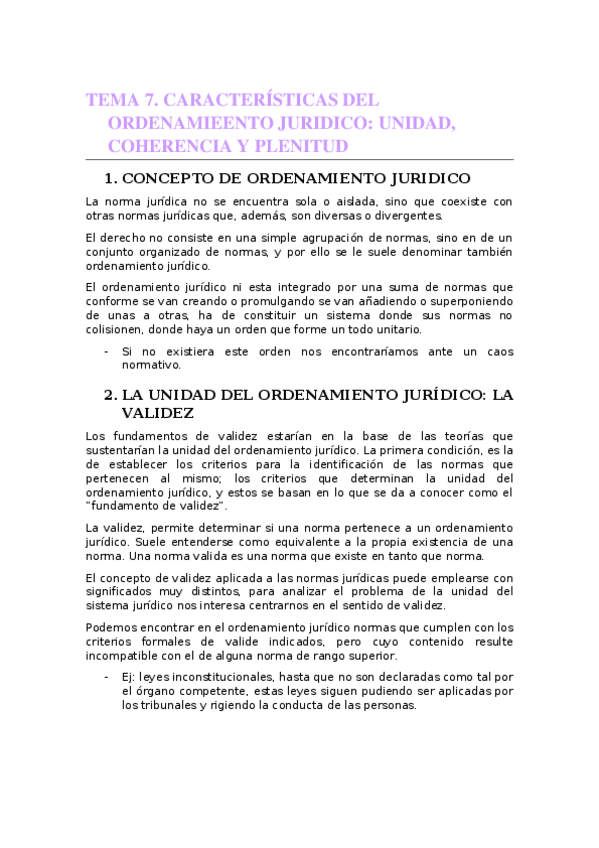 TEMA 7. CARACTERÍSTICAS DEL ORDENAMIEENTO JURIDICO: UNIDAD, COHERENCIA Y PLENITUD

1. CONCEPTO DE ORDENAMIENTO JURIDICO

La norma jurídica no se encuentra sola o aislada, sino que coexiste con otras normas jurídicas que, además, son diversas o divergentes.

El derecho no consiste en una simple agrupación de normas, sino en de un conjunto organizado de normas, y por ello se le suele denominar también ordenamiento jurídico.

El ordenamiento jurídico ni esta integrado por una suma de normas que conforme se van creando o promulgando se van añadiendo o superponiendo de unas a otras, ha de constituir un sistema donde sus normas no colisionen, donde haya un orden que forme un todo unitario.

- Si no existiera este orden nos encontraríamos ante un caos normativo.

2. LA UNIDAD DEL ORDENAMIENTO JURÍDICO: LA VALIDEZ

Los fundamentos de validez estarían en la base de las teorías que sustentarían la unidad del ordenamiento jurídico. La primera condición, es la de establecer los criterios para la identificación de las normas que pertenecen al mismo; los criterios que determinan la unidad del ordenamiento jurídico, y estos se basan en lo que se da a conocer como el "fundamento de validez".

La validez, permite determinar si una norma pertenece a un ordenamiento jurídico. Suele entenderse como equivalente a la propia existencia de una norma. Una norma valida es una norma que existe en tanto que norma.

El concepto de validez aplicada a las normas jurídicas puede emplearse con significados muy distintos, para analizar el problema de la unidad del sistema jurídico nos interesa centrarnos en el sentido de validez.

Podemos encontrar en el ordenamiento jurídico normas que cumplen con los criterios formales de valide indicados, pero cuyo contenido resulte incompatible con el de alguna norma de rango superior.

- Ej: leyes inconstitucionales, hasta que no son declaradas como tal por el órgano competente, estas leyes siguen pudiendo ser aplicadas por los tribunales y rigiendo la conducta de las personas.